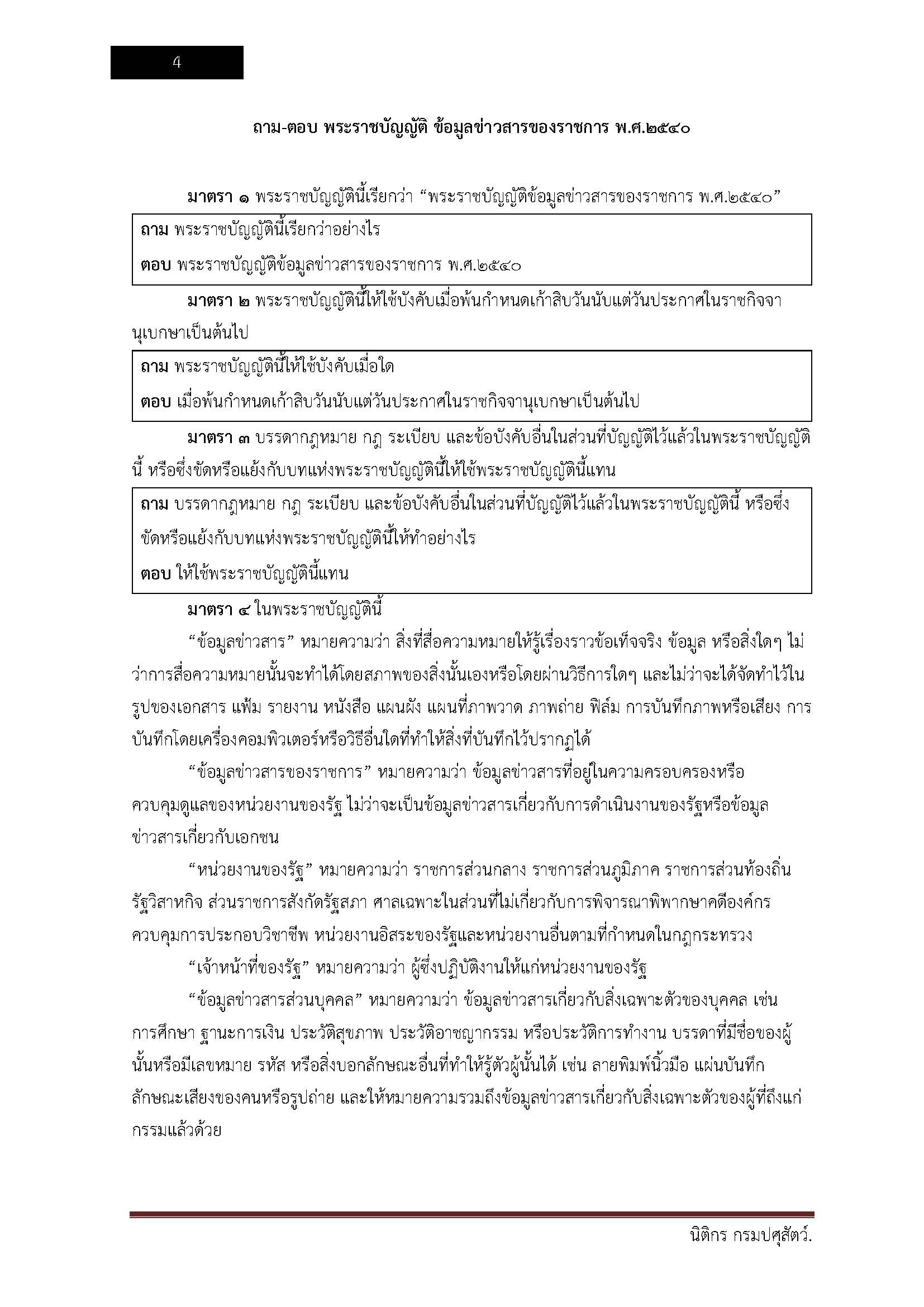 4

ถาม-ตอบ พระราชบัญญัติ ข้อมูลข่าวสารของราชการ พ.ศ.๒๕๔๐

มาตรา ๑ พระราชบัญญัตินี้เรียกว่า “พระราชบัญญัติข้อมูลข่าวสารของราชการ พ.ศ.๒๕๔๐”

ถาม พระราชบัญญัตินี้เรียกว่าอย่างไร

ตอบ พระราชบัญญัติข้อมูลข่าวสารของราชการ พ.ศ.๒๕๔๐

มาตรา ๒ พระราชบัญญัตินี้ให้ใช้บังคับเมื่อพ้นกำหนดเก้าสิบวันนับแต่วันประกาศในราชกิจจานุเบกษาเป็นต้นไป

ถาม พระราชบัญญัตินี้ให้ใช้บังคับเมื่อใด

ตอบ เมื่อพ้นกำหนดเก้าสิบวันนับแต่วันประกาศในราชกิจจานุเบกษาเป็นต้นไป

มาตรา ๓ บรรดากฎหมาย กฎ ระเบียบ และข้อบังคับอื่นในส่วนที่บัญญัติไว้แล้วในพระราชบัญญัตินี้ หรือซึ่งขัดหรือแย้งกับบทแห่งพระราชบัญญัตินี้ให้ใช้พระราชบัญญัตินี้แทน

ถาม บรรดากฎหมาย กฎ ระเบียบ และข้อบังคับอื่นในส่วนที่บัญญัติไว้แล้วในพระราชบัญญัตินี้ หรือซึ่งขัดหรือแย้งกับบทแห่งพระราชบัญญัตินี้ให้ทำอย่างไร

ตอบ ให้ใช้พระราชบัญญัตินี้แทน

มาตรา ๔ ในพระราชบัญญัตินี้

“ข้อมูลข่าวสาร” หมายความว่า สิ่งที่สื่อความหมายให้รู้เรื่องราวข้อเท็จจริง ข้อมูล หรือสิ่งใดๆ ไม่ว่าการสื่อความหมายนั้นจะทำได้โดยสภาพของสิ่งนั้นเองหรือโดยผ่านวิธีการใดๆ และไม่ว่าจะได้จัดทำไว้ในรูปของเอกสาร แฟ้ม รายงาน หนังสือ แผนผัง แผนที่ภาพวาด ภาพถ่าย ฟิล์ม การบันทึกภาพหรือเสียง การบันทึกโดยเครื่องคอมพิวเตอร์หรือวิธีอื่นใดที่ทำให้สิ่งที่บันทึกไว้ปรากฏได้

“ข้อมูลข่าวสารของราชการ” หมายความว่า ข้อมูลข่าวสารที่อยู่ในความครอบครองหรือควบคุมดูแลของหน่วยงานของรัฐ ไม่ว่าจะเป็นข้อมูลข่าวสารเกี่ยวกับการดำเนินงานของรัฐหรือข้อมูลข่าวสารเกี่ยวกับเอกชน

“หน่วยงานของรัฐ” หมายความว่า ราชการส่วนกลาง ราชการส่วนภูมิภาค ราชการส่วนท้องถิ่น รัฐวิสาหกิจ ส่วนราชการสังกัดรัฐสภา ศาลเฉพาะในส่วนที่ไม่เกี่ยวกับการพิจารณาพิพากษาคดีองค์กรควบคุมการประกอบวิชาชีพ หน่วยงานอิสระของรัฐและหน่วยงานอื่นตามที่กำหนดในกฎกระทรวง

“เจ้าหน้าที่ของรัฐ” หมายความว่า ผู้ซึ่งปฏิบัติงานให้แก่หน่วยงานของรัฐ

“ข้อมูลข่าวสารส่วนบุคคล” หมายความว่า ข้อมูลข่าวสารเกี่ยวกับสิ่งเฉพาะตัวของบุคคล เช่น การศึกษา ฐานะการเงิน ประวัติสุขภาพ ประวัติอาชญากรรม หรือประวัติการทำงาน บรรดาที่มีชื่อของผู้นั้นหรือมีเลขหมาย รหัส หรือสิ่งบอกลักษณะอื่นที่ทำให้รู้ตัวผู้นั้นได้ เช่น ลายพิมพ์นิ้วมือ แผ่นบันทึกลักษณะเสียงของคนหรือรูปถ่าย และให้หมายความรวมถึงข้อมูลข่าวสารเกี่ยวกับสิ่งเฉพาะตัวของผู้ที่ถึงแก่กรรมแล้วด้วย

นิติกร กรมปศุสัตว์.